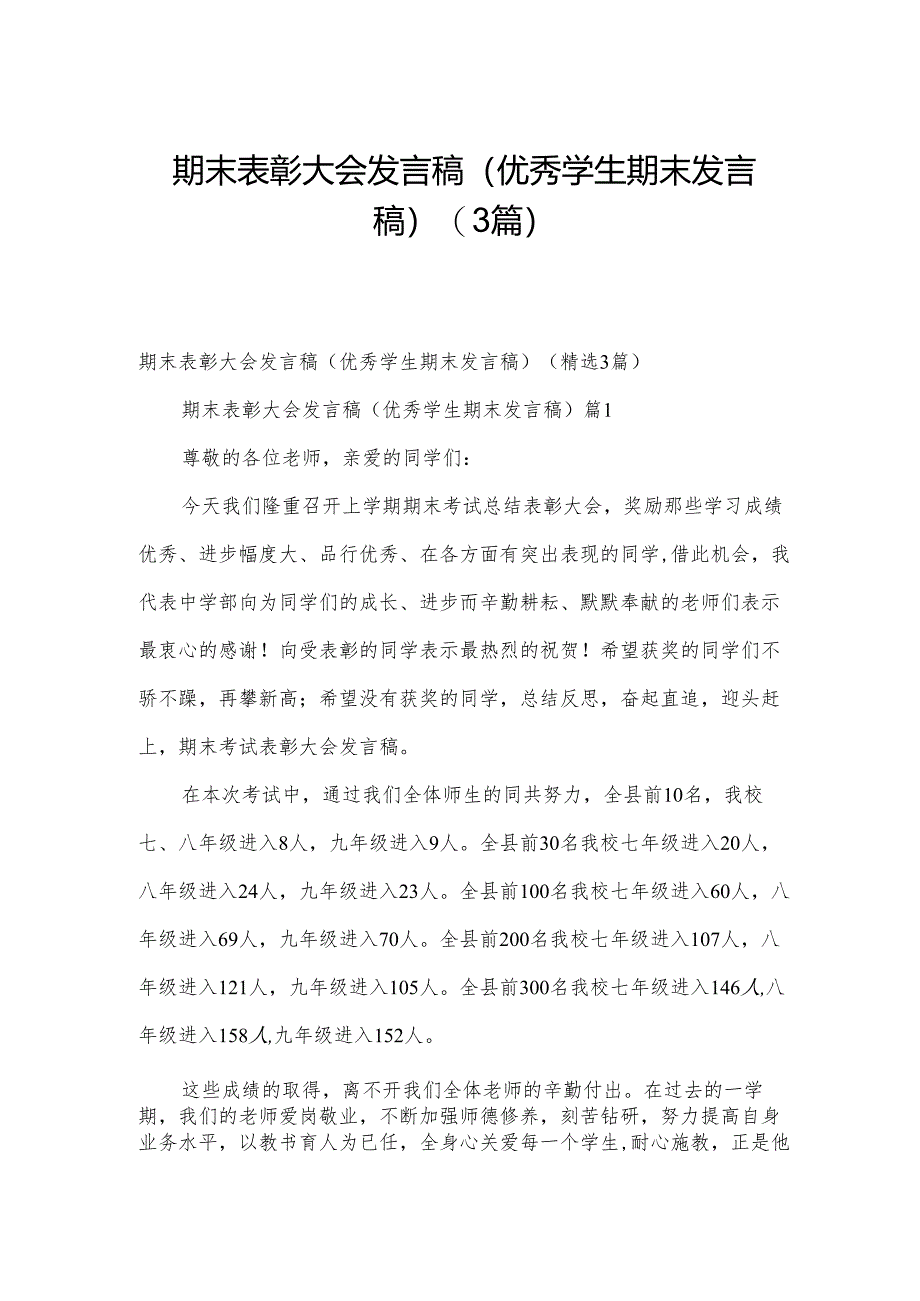 期末表彰大会发言稿（优秀学生期末发言稿）（3篇）

期末表彰大会发言稿（优秀学生期末发言稿）（精选3篇）

期末表彰大会发言稿（优秀学生期末发言稿）篇1

尊敬的各位老师，亲爱的同学们：

今天我们隆重召开上学期期末考试总结表彰大会，奖励那些学习成绩优秀、进步幅度大、品行优秀、在各方面有突出表现的同学，借此机会，我代表中学部向为同学们的成长、进步而辛勤耕耘、默默奉献的老师们表示最衷心的感谢！向受表彰的同学表示最热烈的祝贺！希望获奖的同学们不骄不躁，再攀新高；希望没有获奖的同学，总结反思，奋起直追，迎头赶上，期末考试表彰大会发言稿。

在本次考试中，通过我们全体师生的同共努力，全县前10名，我校七、八年级进入8人，九年级进入9人。全县前30名我校七年级进入20人，八年级进入24人，九年级进入23人。全县前100名我校七年级进入60人，八年级进入69人，九年级进入70人。全县前200名我校七年级进入107人，八年级进入121人，九年级进入105人。全县前300名我校七年级进入146人,八年级进入158人,九年级进入152人。

这些成绩的取得，离不开我们全体老师的辛勤付出。在过去的一学期，我们的老师爱岗敬业，不断加强师德修养，刻苦钻研，努力提高自身业务水平，以教书育人为已任，全身心关爱每一个学生，耐心施教，正是他